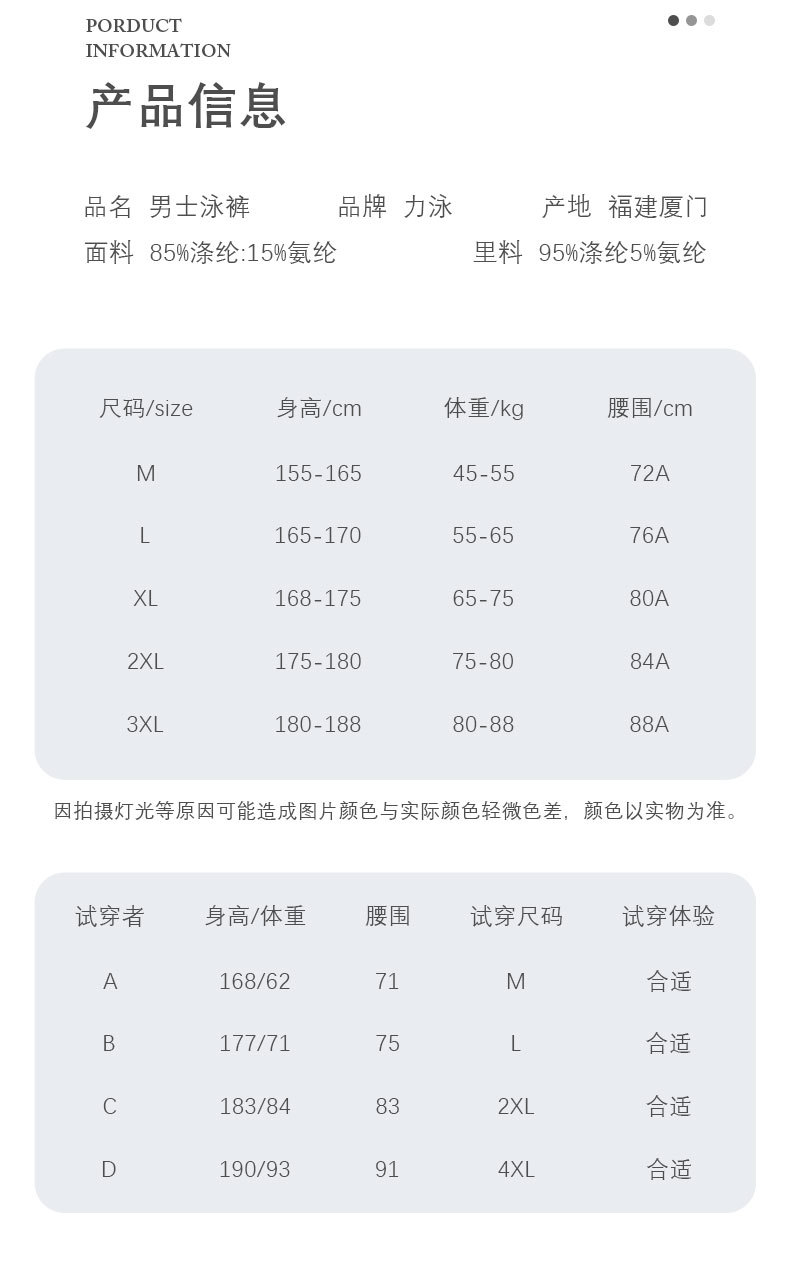 PORDUCT
INFORMATION

产品信息

品名 男士泳裤　品牌 力泳　产地 福建厦门
面料 85%涤纶:15%氨纶　里料 95%涤纶5%氨纶

| 尺码/size | 身高/cm | 体重/kg | 腰围/cm |
|---|---|---|---|
| M | 155-165 | 45-55 | 72A |
| L | 165-170 | 55-65 | 76A |
| XL | 168-175 | 65-75 | 80A |
| 2XL | 175-180 | 75-80 | 84A |
| 3XL | 180-188 | 80-88 | 88A |

因拍摄灯光等原因可能造成图片颜色与实际颜色轻微色差，颜色以实物为准。

| 试穿者 | 身高/体重 | 腰围 | 试穿尺码 | 试穿体验 |
|---|---|---|---|---|
| A | 168/62 | 71 | M | 合适 |
| B | 177/71 | 75 | L | 合适 |
| C | 183/84 | 83 | 2XL | 合适 |
| D | 190/93 | 91 | 4XL | 合适 |